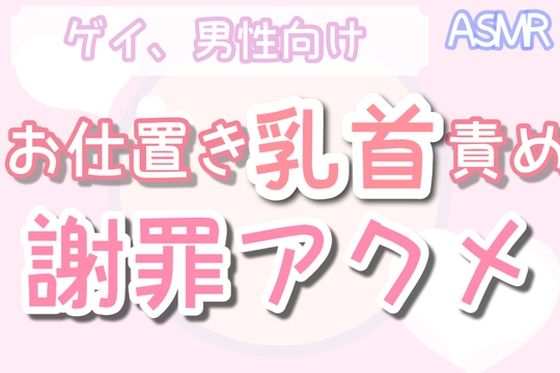 ゲイ、男性向け

ASMR

お仕置き乳首責め

謝罪アクメ